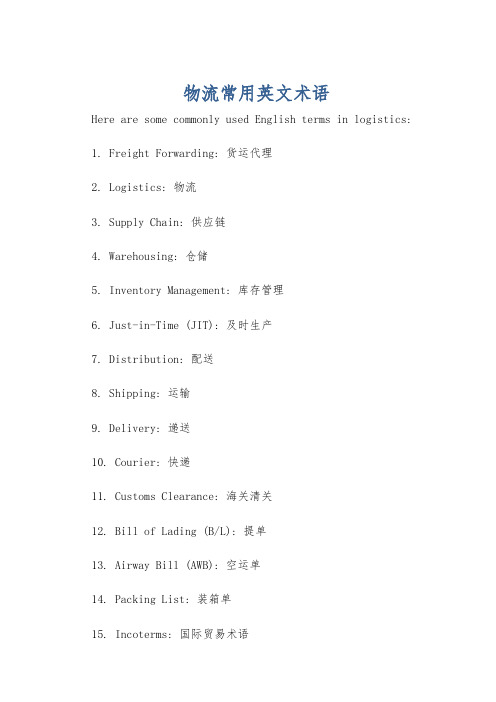 物流常用英文术语

Here are some commonly used English terms in logistics:

1. Freight Forwarding: 货运代理

2. Logistics: 物流

3. Supply Chain: 供应链

4. Warehousing: 仓储

5. Inventory Management: 库存管理

6. Just-in-Time (JIT): 及时生产

7. Distribution: 配送

8. Shipping: 运输

9. Delivery: 递送

10. Courier: 快递

11. Customs Clearance: 海关清关

12. Bill of Lading (B/L): 提单

13. Airway Bill (AWB): 空运单

14. Packing List: 装箱单

15. Incoterms: 国际贸易术语